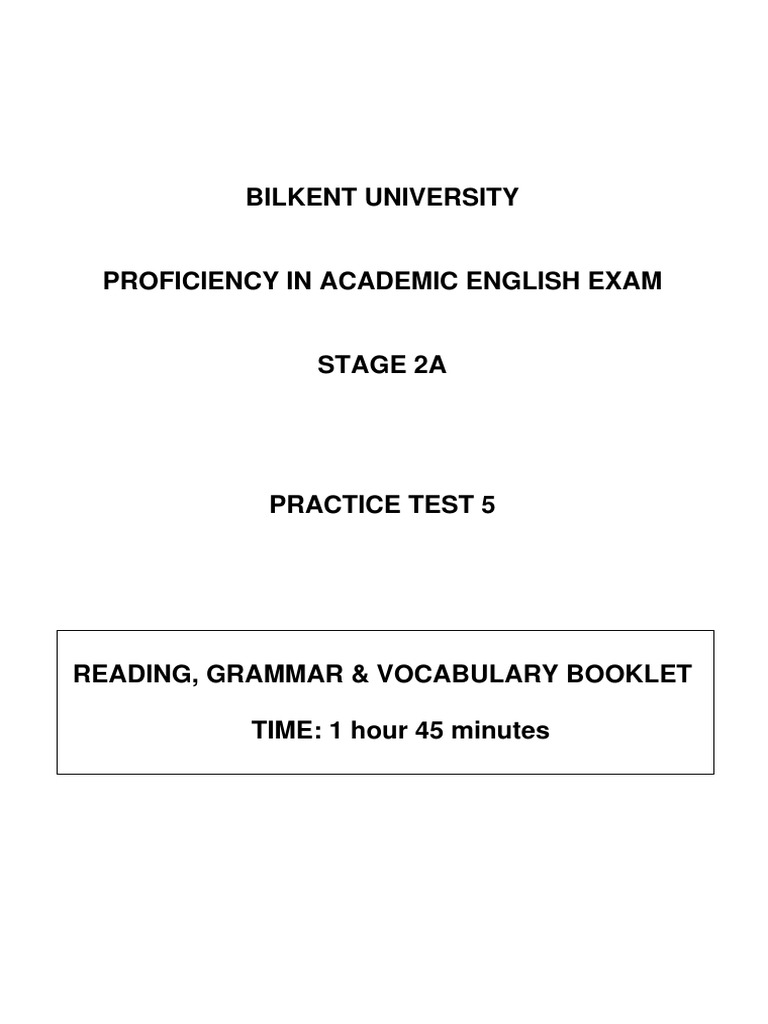 BILKENT UNIVERSITY

PROFICIENCY IN ACADEMIC ENGLISH EXAM

STAGE 2A

PRACTICE TEST 5

READING, GRAMMAR & VOCABULARY BOOKLET

TIME: 1 hour 45 minutes